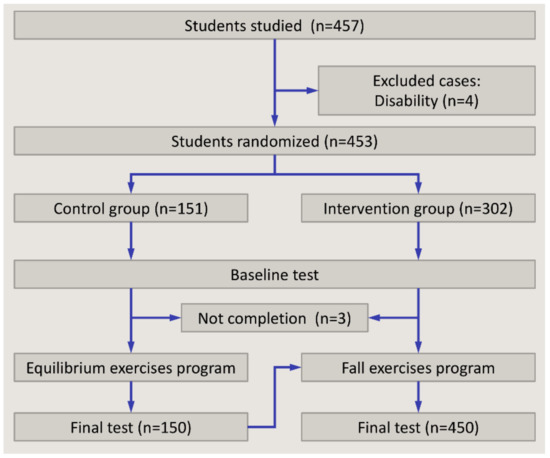 Students studied (n=457)

Excluded cases:
Disability (n=4)

Students randomized (n=453)

Control group (n=151)

Intervention group (n=302)

Baseline test

Not completion (n=3)

Equilibrium exercises program

Fall exercises program

Final test (n=150)

Final test (n=450)